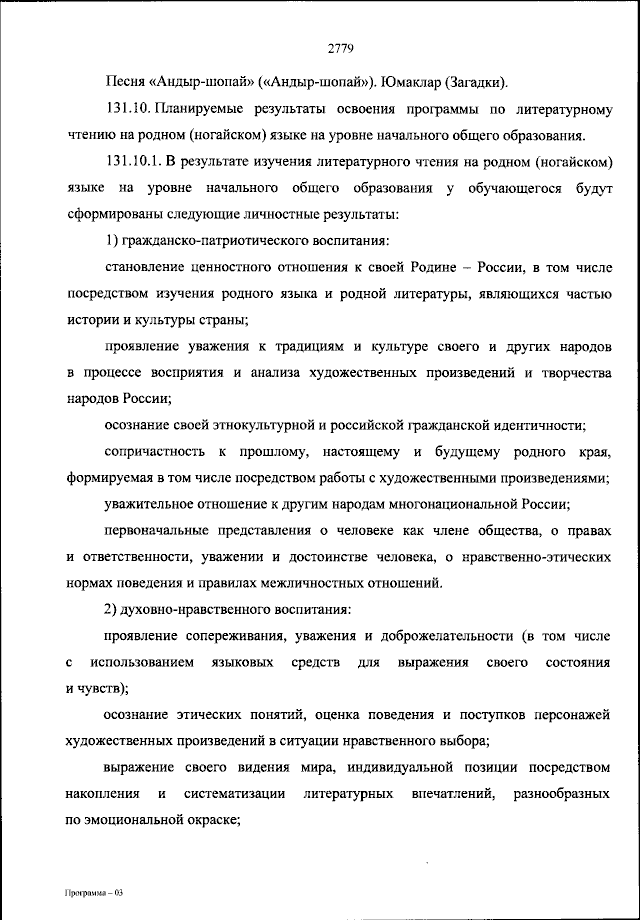 2779

Песня «Андыр-шопай» («Андыр-шопай»). Юмаклар (Загадки).

131.10. Планируемые результаты освоения программы по литературному чтению на родном (ногайском) языке на уровне начального общего образования.

131.10.1. В результате изучения литературного чтения на родном (ногайском) языке на уровне начального общего образования у обучающегося будут сформированы следующие личностные результаты:

1) гражданско-патриотического воспитания:

становление ценностного отношения к своей Родине – России, в том числе посредством изучения родного языка и родной литературы, являющихся частью истории и культуры страны;

проявление уважения к традициям и культуре своего и других народов в процессе восприятия и анализа художественных произведений и творчества народов России;

осознание своей этнокультурной и российской гражданской идентичности;

сопричастность к прошлому, настоящему и будущему родного края, формируемая в том числе посредством работы с художественными произведениями;

уважительное отношение к другим народам многонациональной России;

первоначальные представления о человеке как члене общества, о правах и ответственности, уважении и достоинстве человека, о нравственно-этических нормах поведения и правилах межличностных отношений.

2) духовно-нравственного воспитания:

проявление сопереживания, уважения и доброжелательности (в том числе с использованием языковых средств для выражения своего состояния и чувств);

осознание этических понятий, оценка поведения и поступков персонажей художественных произведений в ситуации нравственного выбора;

выражение своего видения мира, индивидуальной позиции посредством накопления и систематизации литературных впечатлений, разнообразных по эмоциональной окраске;

Программа – 03